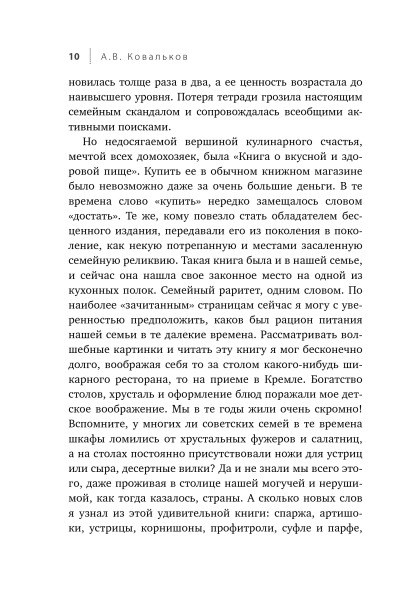 10 А.В. Ковальков

новилась толще раза в два, а ее ценность возрастала до наивысшего уровня. Потеря тетради грозила настоящим семейным скандалом и сопровождалась всеобщими активными поисками.

Но недосягаемой вершиной кулинарного счастья, мечтой всех домохозяек, была «Книга о вкусной и здоровой пище». Купить ее в обычном книжном магазине было невозможно даже за очень большие деньги. В те времена слово «купить» нередко замещалось словом «достать». Те же, кому повезло стать обладателем бесценного издания, передавали его из поколения в поколение, как некую потрепанную и местами засаленную семейную реликвию. Такая книга была и в нашей семье, и сейчас она нашла свое законное место на одной из кухонных полок. Семейный раритет, одним словом. По наиболее «зачитанным» страницам сейчас я могу с уверенностью предположить, каков был рацион питания нашей семьи в те далекие времена. Рассматривать волшебные картинки и читать эту книгу я мог бесконечно долго, воображая себя то за столом какого-нибудь шикарного ресторана, то на приеме в Кремле. Богатство столов, хрусталь и оформление блюд поражали мое детское воображение. Мы в те годы жили очень скромно! Вспомните, у многих ли советских семей в те времена шкафы ломились от хрустальных фужеров и салатниц, а на столах постоянно присутствовали ножи для устриц или сыра, десертные вилки? Да и не знали мы всего этого, даже проживая в столице нашей могучей и нерушимой, как тогда казалось, страны. А сколько новых слов я узнал из этой удивительной книги: спаржа, артишоки, устрицы, корнишоны, профитроли, суфле и парфе,